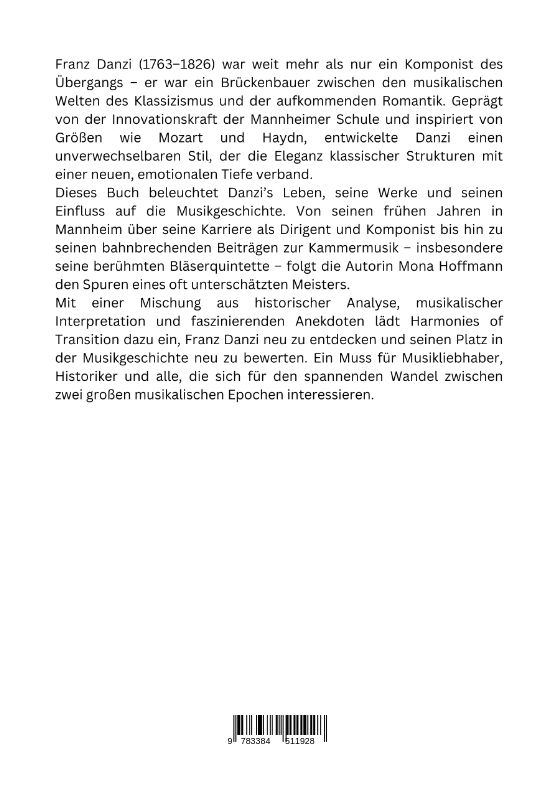 Franz Danzi (1763–1826) war weit mehr als nur ein Komponist des Übergangs – er war ein Brückenbauer zwischen den musikalischen Welten des Klassizismus und der aufkommenden Romantik. Geprägt von der Innovationskraft der Mannheimer Schule und inspiriert von Größen wie Mozart und Haydn, entwickelte Danzi einen unverwechselbaren Stil, der die Eleganz klassischer Strukturen mit einer neuen, emotionalen Tiefe verband.
Dieses Buch beleuchtet Danzi's Leben, seine Werke und seinen Einfluss auf die Musikgeschichte. Von seinen frühen Jahren in Mannheim über seine Karriere als Dirigent und Komponist bis hin zu seinen bahnbrechenden Beiträgen zur Kammermusik – insbesondere seine berühmten Bläserquintette – folgt die Autorin Mona Hoffmann den Spuren eines oft unterschätzten Meisters.
Mit einer Mischung aus historischer Analyse, musikalischer Interpretation und faszinierenden Anekdoten lädt Harmonies of Transition dazu ein, Franz Danzi neu zu entdecken und seinen Platz in der Musikgeschichte neu zu bewerten. Ein Muss für Musikliebhaber, Historiker und alle, die sich für den spannenden Wandel zwischen zwei großen musikalischen Epochen interessieren.

9 783384 511928